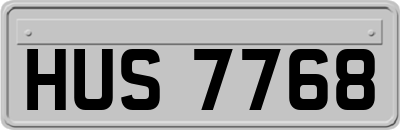 HUS 7768